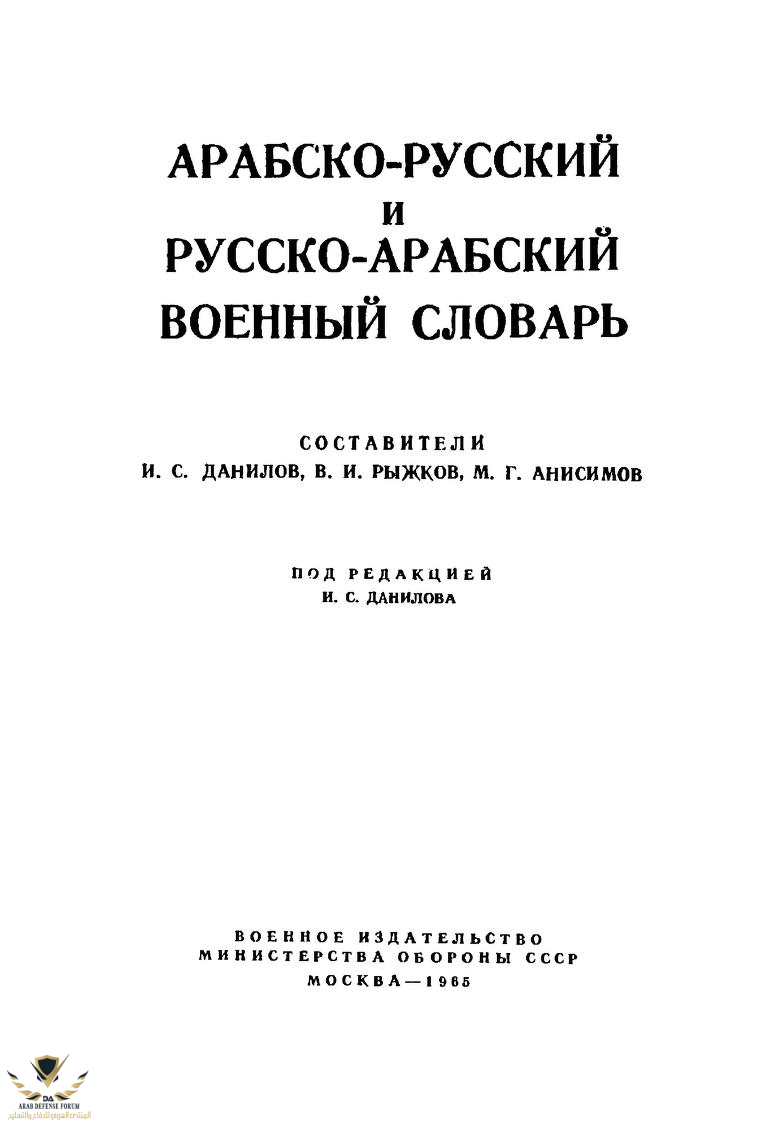 АРАБСКО-РУССКИЙ
И
РУССКО-АРАБСКИЙ
ВОЕННЫЙ СЛОВАРЬ

СОСТАВИТЕЛИ
И. С. ДАНИЛОВ, В. И. РЫЖКОВ, М. Г. АНИСИМОВ

ПОД РЕДАКЦИЕЙ
И. С. ДАНИЛОВА

ВОЕННОЕ ИЗДАТЕЛЬСТВО
МИНИСТЕРСТВА ОБОРОНЫ СССР
МОСКВА—1965

DA
ARAB DEFENSE FORUM
المنتدى العربي للدفاع والتسليح